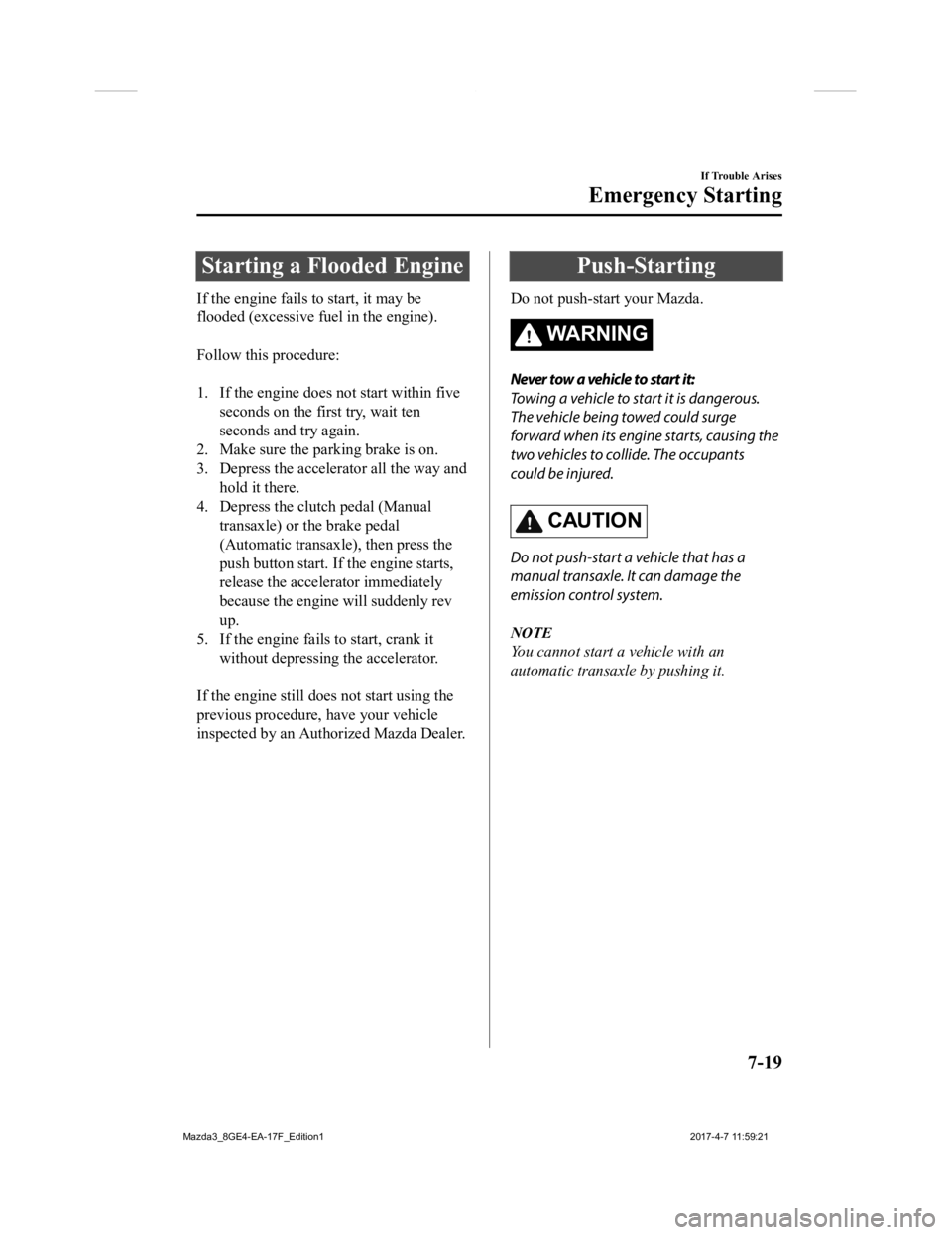 If Trouble Arises

Emergency Starting

Starting a Flooded Engine

If the engine fails to start, it may be flooded (excessive fuel in the engine).

Follow this procedure:

1. If the engine does not start within five seconds on the first try, wait ten seconds and try again.
2. Make sure the parking brake is on.
3. Depress the accelerator all the way and hold it there.
4. Depress the clutch pedal (Manual transaxle) or the brake pedal (Automatic transaxle), then press the push button start. If the engine starts, release the accelerator immediately because the engine will suddenly rev up.
5. If the engine fails to start, crank it without depressing the accelerator.

If the engine still does not start using the previous procedure, have your vehicle inspected by an Authorized Mazda Dealer.

Push-Starting

Do not push-start your Mazda.

WARNING

Never tow a vehicle to start it:
Towing a vehicle to start it is dangerous. The vehicle being towed could surge forward when its engine starts, causing the two vehicles to collide. The occupants could be injured.

CAUTION

Do not push-start a vehicle that has a manual transaxle. It can damage the emission control system.

NOTE
You cannot start a vehicle with an automatic transaxle by pushing it.

7-19

Mazda3_8GE4-EA-17F_Edition1 2017-4-7 11:59:21

carmanualsonline.info